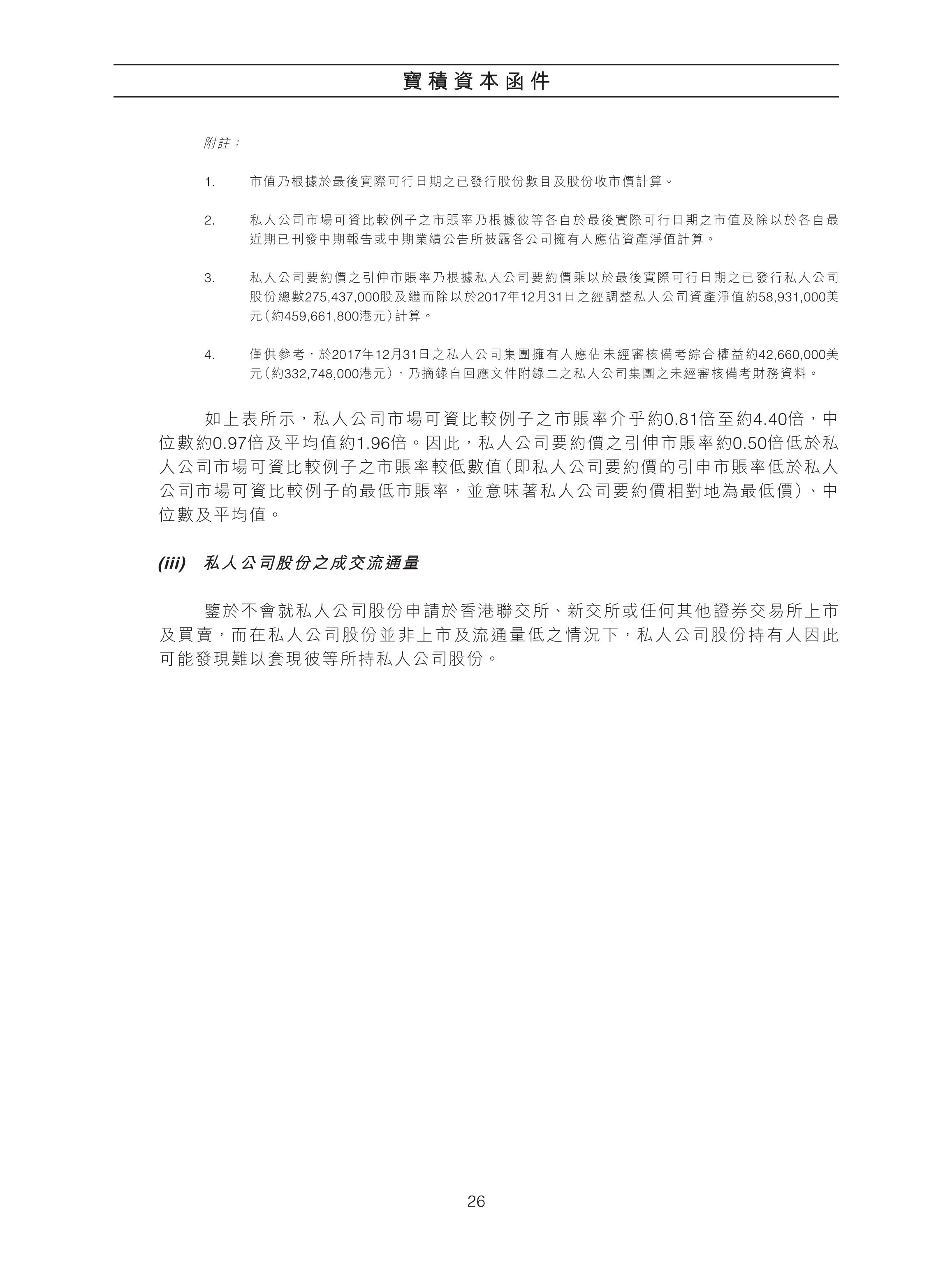 寶積資本函件

附註：

1. 市值乃根據於最後實際可行日期之已發行股份數目及股份收市價計算。

2. 私人公司市場可資比較例子之市賬率乃根據彼等各自於最後實際可行日期之市值及除以於各自最近期已刊發中期報告或中期業績公告所披露各公司擁有人應佔資產淨值計算。

3. 私人公司要約價之引伸市賬率乃根據私人公司要約價乘以於最後實際可行日期之已發行私人公司股份總數275,437,000股及繼而除以於2017年12月31日之經調整私人公司資產淨值約58,931,000美元（約459,661,800港元）計算。

4. 僅供參考，於2017年12月31日之私人公司集團擁有人應佔未經審核備考綜合權益約42,660,000美元（約332,748,000港元），乃摘錄自回應文件附錄二之私人公司集團之未經審核備考財務資料。

如上表所示，私人公司市場可資比較例子之市賬率介乎約0.81倍至約4.40倍，中位數約0.97倍及平均值約1.96倍。因此，私人公司要約價之引伸市賬率約0.50倍低於私人公司市場可資比較例子之市賬率較低數值（即私人公司要約價的引申市賬率低於私人公司市場可資比較例子的最低市賬率，並意味著私人公司要約價相對地為最低價）、中位數及平均值。

(iii) 私人公司股份之成交流通量

鑒於不會就私人公司股份申請於香港聯交所、新交所或任何其他證券交易所上市及買賣，而在私人公司股份並非上市及流通量低之情況下，私人公司股份持有人因此可能發現難以套現彼等所持私人公司股份。

26